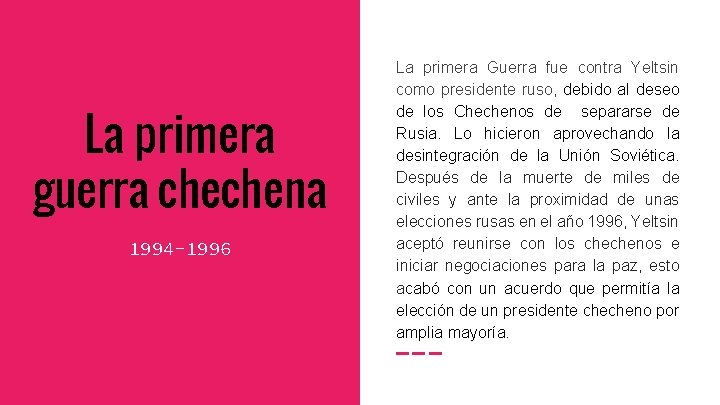 La primera guerra chechena

1994-1996

La primera Guerra fue contra Yeltsin como presidente ruso, debido al deseo de los Chechenos de separarse de Rusia. Lo hicieron aprovechando la desintegración de la Unión Soviética. Después de la muerte de miles de civiles y ante la proximidad de unas elecciones rusas en el año 1996, Yeltsin aceptó reunirse con los chechenos e iniciar negociaciones para la paz, esto acabó con un acuerdo que permitía la elección de un presidente checheno por amplia mayoría.